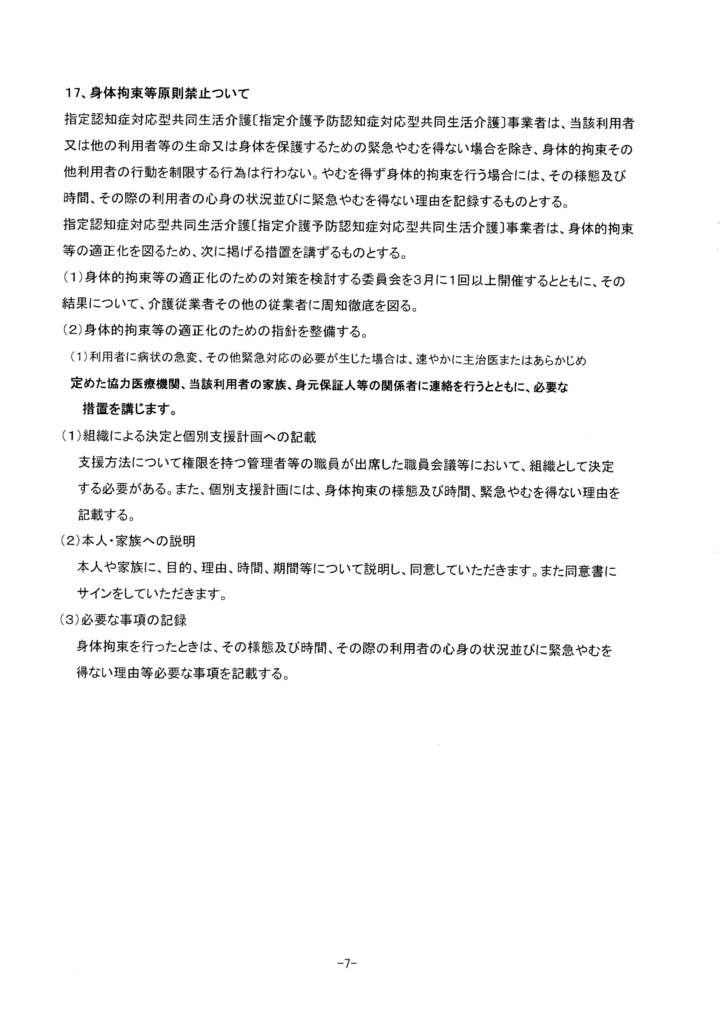 17、身体拘束等原則禁止ついて

指定認知症対応型共同生活介護〔指定介護予防認知症対応型共同生活介護〕事業者は、当該利用者又は他の利用者等の生命又は身体を保護するための緊急やむを得ない場合を除き、身体的拘束その他利用者の行動を制限する行為は行わない。やむを得ず身体的拘束を行う場合には、その様態及び時間、その際の利用者の心身の状況並びに緊急やむを得ない理由を記録するものとする。

指定認知症対応型共同生活介護〔指定介護予防認知症対応型共同生活介護〕事業者は、身体的拘束等の適正化を図るため、次に掲げる措置を講ずるものとする。

(1)身体的拘束等の適正化のための対策を検討する委員会を3月に1回以上開催するとともに、その結果について、介護従業者その他の従業者に周知徹底を図る。

(2)身体的拘束等の適正化のための指針を整備する。

(1)利用者に病状の急変、その他緊急対応の必要が生じた場合は、速やかに主治医またはあらかじめ定めた協力医療機関、当該利用者の家族、身元保証人等の関係者に連絡を行うとともに、必要な措置を講じます。

(1)組織による決定と個別支援計画への記載

支援方法について権限を持つ管理者等の職員が出席した職員会議等において、組織として決定する必要がある。また、個別支援計画には、身体拘束の様態及び時間、緊急やむを得ない理由を記載する。

(2)本人・家族への説明

本人や家族に、目的、理由、時間、期間等について説明し、同意していただきます。また同意書にサインをしていただきます。

(3)必要な事項の記録

身体拘束を行ったときは、その様態及び時間、その際の利用者の心身の状況並びに緊急やむを得ない理由等必要な事項を記載する。

-7-